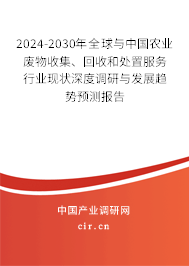 2024-2030年全球与中国农业废物收集、回收和处置服务行业现状深度调研与发展趋势预测报告

中国产业调研网
cir.cn